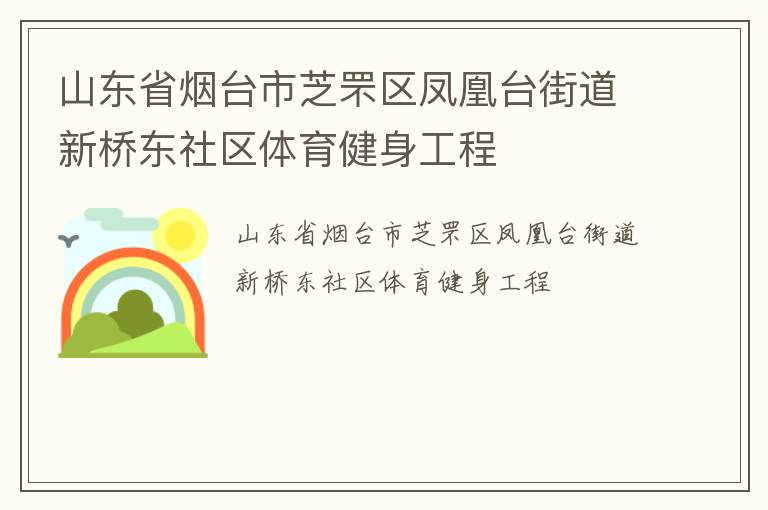 山东省烟台市芝罘区凤凰台街道新桥东社区体育健身工程

山东省烟台市芝罘区凤凰台街道新桥东社区体育健身工程